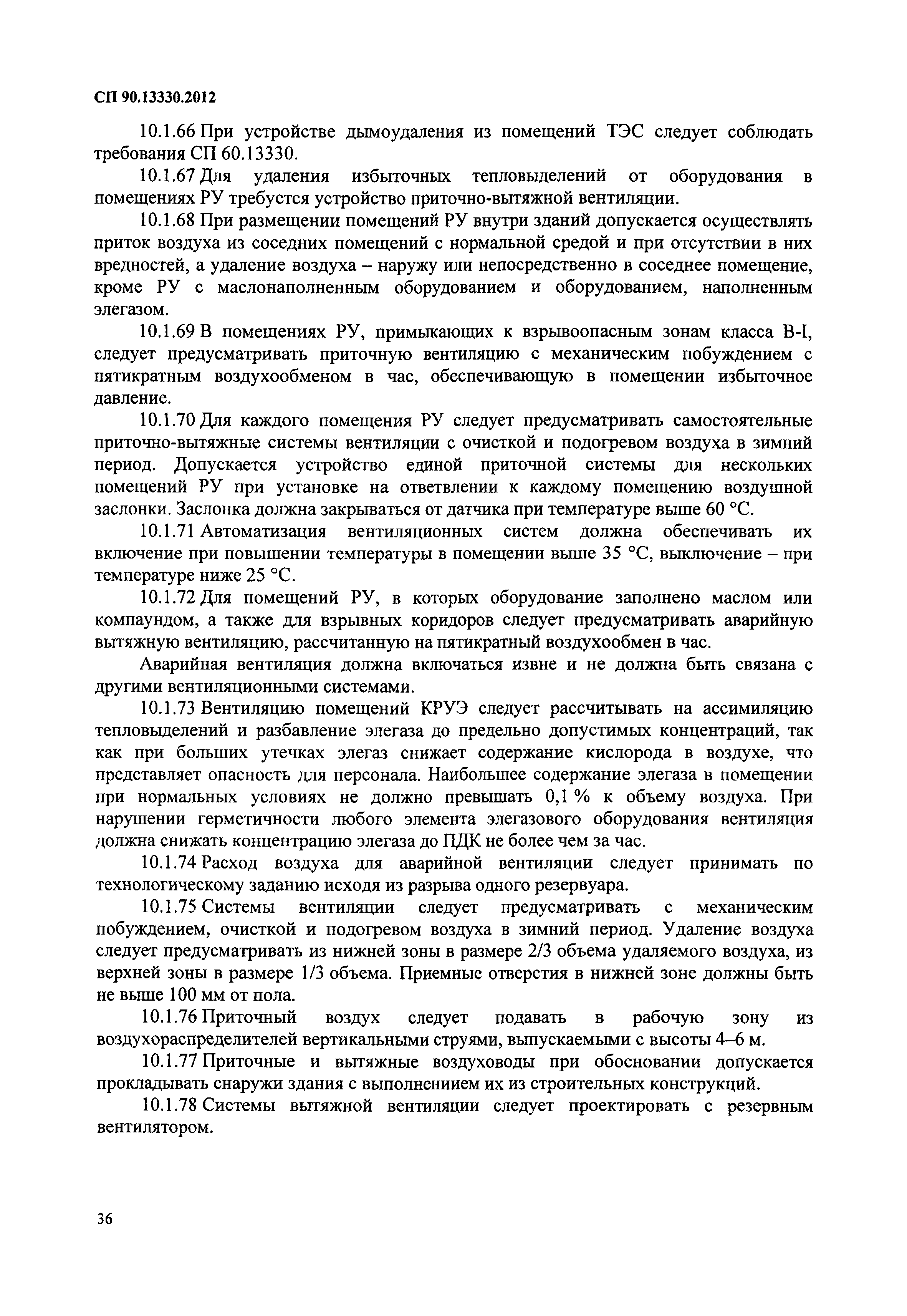 СП 90.13330.2012

10.1.66 При устройстве дымоудаления из помещений ТЭС следует соблюдать требования СП 60.13330.

10.1.67 Для удаления избыточных тепловыделений от оборудования в помещениях РУ требуется устройство приточно-вытяжной вентиляции.

10.1.68 При размещении помещений РУ внутри зданий допускается осуществлять приток воздуха из соседних помещений с нормальной средой и при отсутствии в них вредностей, а удаление воздуха – наружу или непосредственно в соседнее помещение, кроме РУ с маслонаполненным оборудованием и оборудованием, наполненным элегазом.

10.1.69 В помещениях РУ, примыкающих к взрывоопасным зонам класса В-I, следует предусматривать приточную вентиляцию с механическим побуждением с пятикратным воздухообменом в час, обеспечивающую в помещении избыточное давление.

10.1.70 Для каждого помещения РУ следует предусматривать самостоятельные приточно-вытяжные системы вентиляции с очисткой и подогревом воздуха в зимний период. Допускается устройство единой приточной системы для нескольких помещений РУ при установке на ответвлении к каждому помещению воздушной заслонки. Заслонка должна закрываться от датчика при температуре выше 60 °С.

10.1.71 Автоматизация вентиляционных систем должна обеспечивать их включение при повышении температуры в помещении выше 35 °С, выключение – при температуре ниже 25 °С.

10.1.72 Для помещений РУ, в которых оборудование заполнено маслом или компаундом, а также для взрывных коридоров следует предусматривать аварийную вытяжную вентиляцию, рассчитанную на пятикратный воздухообмен в час.

Аварийная вентиляция должна включаться извне и не должна быть связана с другими вентиляционными системами.

10.1.73 Вентиляцию помещений КРУЭ следует рассчитывать на ассимиляцию тепловыделений и разбавление элегаза до предельно допустимых концентраций, так как при больших утечках элегаз снижает содержание кислорода в воздухе, что представляет опасность для персонала. Наибольшее содержание элегаза в помещении при нормальных условиях не должно превышать 0,1 % к объему воздуха. При нарушении герметичности любого элемента элегазового оборудования вентиляция должна снижать концентрацию элегаза до ПДК не более чем за час.

10.1.74 Расход воздуха для аварийной вентиляции следует принимать по технологическому заданию исходя из разрыва одного резервуара.

10.1.75 Системы вентиляции следует предусматривать с механическим побуждением, очисткой и подогревом воздуха в зимний период. Удаление воздуха следует предусматривать из нижней зоны в размере 2/3 объема удаляемого воздуха, из верхней зоны в размере 1/3 объема. Приемные отверстия в нижней зоне должны быть не выше 100 мм от пола.

10.1.76 Приточный воздух следует подавать в рабочую зону из воздухораспределителей вертикальными струями, выпускаемыми с высоты 4–6 м.

10.1.77 Приточные и вытяжные воздуховоды при обосновании допускается прокладывать снаружи здания с выполнениием их из строительных конструкций.

10.1.78 Системы вытяжной вентиляции следует проектировать с резервным вентилятором.

36